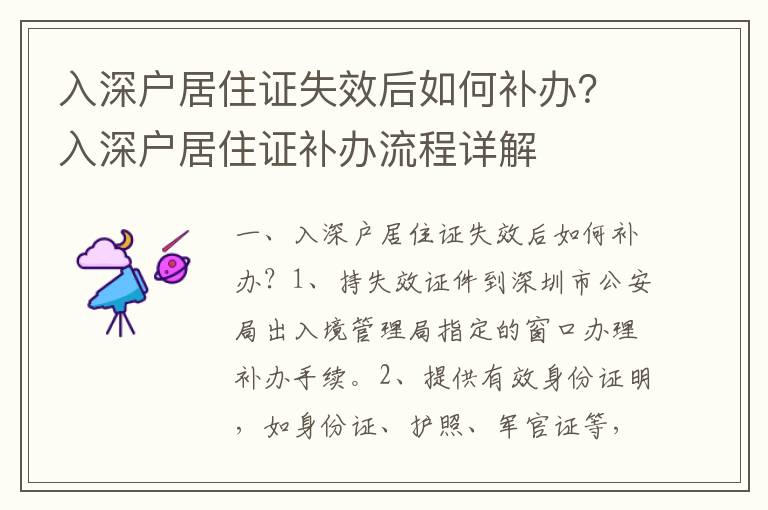 入深户居住证失效后如何补办？入深户居住证补办流程详解

一、入深户居住证失效后如何补办？1、持失效证件到深圳市公安局出入境管理局指定的窗口办理补办手续。2、提供有效身份证明，如身份证、护照、军官证等，